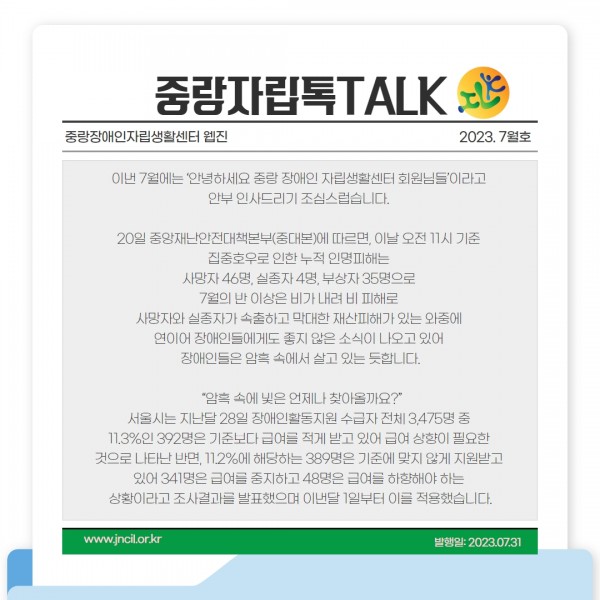 중랑자립톡TALK

중랑장애인자립생활센터 웹진

2023. 7월호

이번 7월에는 '안녕하세요 중랑 장애인 자립생활센터 회원님들'이라고 안부 인사드리기 조심스럽습니다.

20일 중앙재난안전대책본부(중대본)에 따르면, 이날 오전 11시 기준 집중호우로 인한 누적 인명피해는 사망자 46명, 실종자 4명, 부상자 35명으로 7월의 반 이상은 비가 내려 비 피해로 사망자와 실종자가 속출하고 막대한 재산피해가 있는 와중에 연이어 장애인들에게도 좋지 않은 소식이 나오고 있어 장애인들은 암흑 속에서 살고 있는 듯합니다.

"암흑 속에 빛은 언제나 찾아올까요?"
서울시는 지난달 28일 장애인활동지원 수급자 전체 3,475명 중 11.3%인 392명은 기준보다 급여를 적게 받고 있어 급여 상향이 필요한 것으로 나타난 반면, 11.2%에 해당하는 389명은 기준에 맞지 않게 지원받고 있어 341명은 급여를 중지하고 48명은 급여를 하향해야 하는 상황이라고 조사결과를 발표했으며 이번달 1일부터 이를 적용했습니다.

www.jncil.or.kr

발행일: 2023.07.31